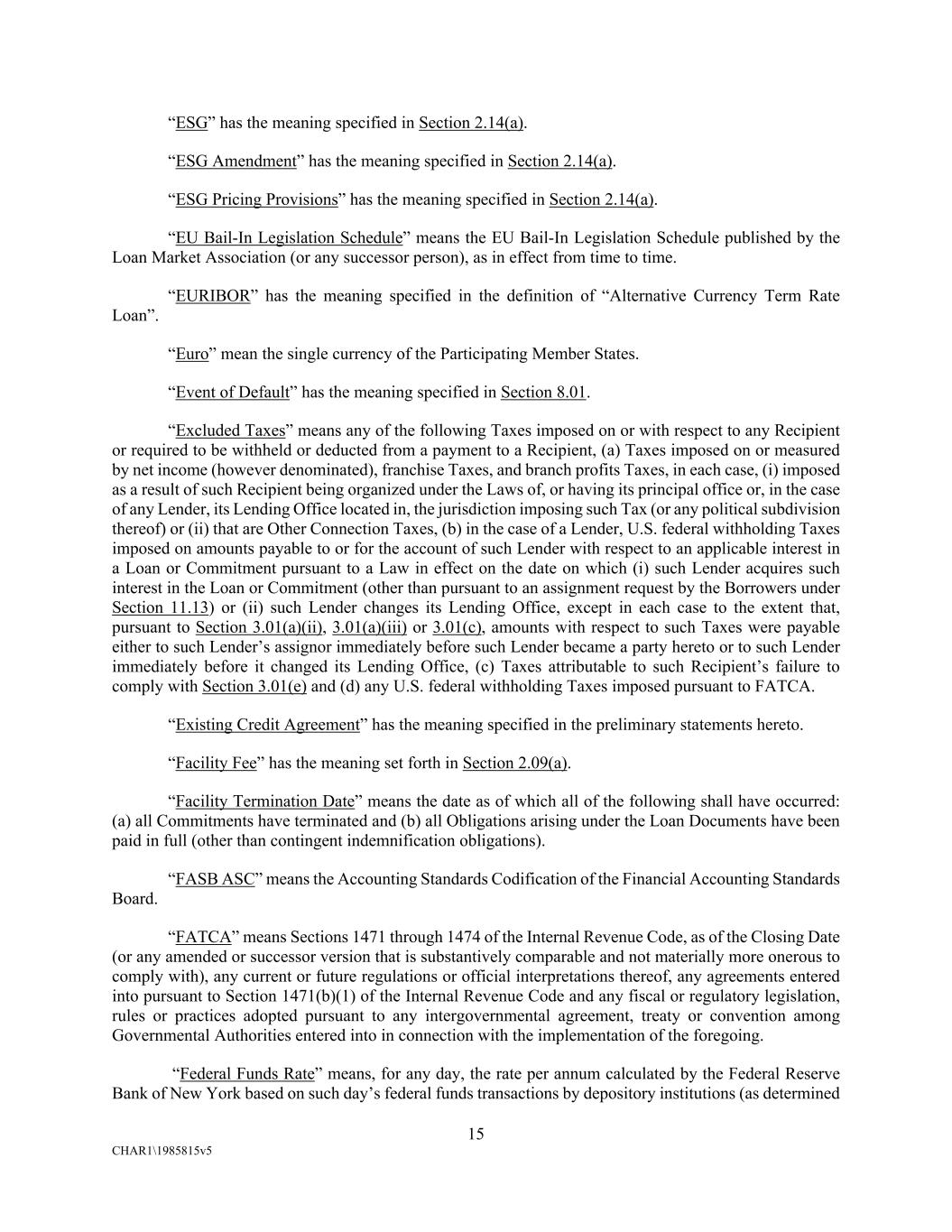 “ESG” has the meaning specified in Section 2.14(a).

“ESG Amendment” has the meaning specified in Section 2.14(a).

“ESG Pricing Provisions” has the meaning specified in Section 2.14(a).

“EU Bail-In Legislation Schedule” means the EU Bail-In Legislation Schedule published by the Loan Market Association (or any successor person), as in effect from time to time.

“EURIBOR” has the meaning specified in the definition of “Alternative Currency Term Rate Loan”.

“Euro” mean the single currency of the Participating Member States.

“Event of Default” has the meaning specified in Section 8.01.

“Excluded Taxes” means any of the following Taxes imposed on or with respect to any Recipient or required to be withheld or deducted from a payment to a Recipient, (a) Taxes imposed on or measured by net income (however denominated), franchise Taxes, and branch profits Taxes, in each case, (i) imposed as a result of such Recipient being organized under the Laws of, or having its principal office or, in the case of any Lender, its Lending Office located in, the jurisdiction imposing such Tax (or any political subdivision thereof) or (ii) that are Other Connection Taxes, (b) in the case of a Lender, U.S. federal withholding Taxes imposed on amounts payable to or for the account of such Lender with respect to an applicable interest in a Loan or Commitment pursuant to a Law in effect on the date on which (i) such Lender acquires such interest in the Loan or Commitment (other than pursuant to an assignment request by the Borrowers under Section 11.13) or (ii) such Lender changes its Lending Office, except in each case to the extent that, pursuant to Section 3.01(a)(ii), 3.01(a)(iii) or 3.01(c), amounts with respect to such Taxes were payable either to such Lender’s assignor immediately before such Lender became a party hereto or to such Lender immediately before it changed its Lending Office, (c) Taxes attributable to such Recipient’s failure to comply with Section 3.01(e) and (d) any U.S. federal withholding Taxes imposed pursuant to FATCA.

“Existing Credit Agreement” has the meaning specified in the preliminary statements hereto.

“Facility Fee” has the meaning set forth in Section 2.09(a).

“Facility Termination Date” means the date as of which all of the following shall have occurred: (a) all Commitments have terminated and (b) all Obligations arising under the Loan Documents have been paid in full (other than contingent indemnification obligations).

“FASB ASC” means the Accounting Standards Codification of the Financial Accounting Standards Board.

“FATCA” means Sections 1471 through 1474 of the Internal Revenue Code, as of the Closing Date (or any amended or successor version that is substantively comparable and not materially more onerous to comply with), any current or future regulations or official interpretations thereof, any agreements entered into pursuant to Section 1471(b)(1) of the Internal Revenue Code and any fiscal or regulatory legislation, rules or practices adopted pursuant to any intergovernmental agreement, treaty or convention among Governmental Authorities entered into in connection with the implementation of the foregoing.

“Federal Funds Rate” means, for any day, the rate per annum calculated by the Federal Reserve Bank of New York based on such day’s federal funds transactions by depository institutions (as determined

15

CHAR1\1985815v5